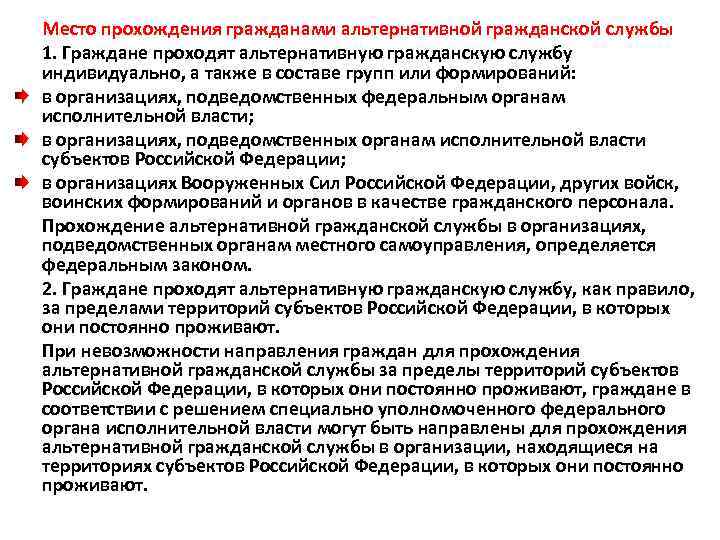 Место прохождения гражданами альтернативной гражданской службы

1. Граждане проходят альтернативную гражданскую службу индивидуально, а также в составе групп или формирований:

в организациях, подведомственных федеральным органам исполнительной власти;

в организациях, подведомственных органам исполнительной власти субъектов Российской Федерации;

в организациях Вооруженных Сил Российской Федерации, других войск, воинских формирований и органов в качестве гражданского персонала.

Прохождение альтернативной гражданской службы в организациях, подведомственных органам местного самоуправления, определяется федеральным законом.

2. Граждане проходят альтернативную гражданскую службу, как правило, за пределами территорий субъектов Российской Федерации, в которых они постоянно проживают.

При невозможности направления граждан для прохождения альтернативной гражданской службы за пределы территорий субъектов Российской Федерации, в которых они постоянно проживают, граждане в соответствии с решением специально уполномоченного федерального органа исполнительной власти могут быть направлены для прохождения альтернативной гражданской службы в организации, находящиеся на территориях субъектов Российской Федерации, в которых они постоянно проживают.